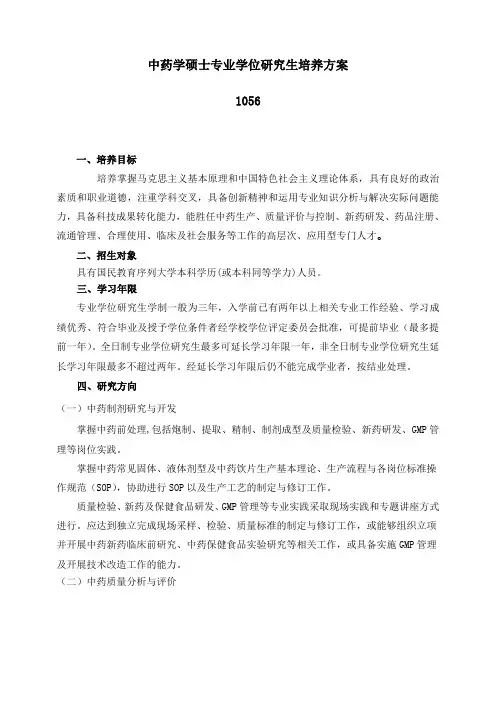 中药学硕士专业学位研究生培养方案

1056

一、培养目标

培养掌握马克思主义基本原理和中国特色社会主义理论体系，具有良好的政治素质和职业道德，注重学科交叉，具备创新精神和运用专业知识分析与解决实际问题能力，具备科技成果转化能力，能胜任中药生产、质量评价与控制、新药研发、药品注册、流通管理、合理使用、临床及社会服务等工作的高层次、应用型专门人才。

二、招生对象

具有国民教育序列大学本科学历(或本科同等学力)人员。

三、学习年限

专业学位研究生学制一般为三年，入学前已有两年以上相关专业工作经验、学习成绩优秀、符合毕业及授予学位条件者经学校学位评定委员会批准，可提前毕业（最多提前一年）。全日制专业学位研究生最多可延长学习年限一年，非全日制专业学位研究生延长学习年限最多不超过两年。经延长学习年限后仍不能完成学业者，按结业处理。

四、研究方向

（一）中药制剂研究与开发

掌握中药前处理，包括炮制、提取、精制、制剂成型及质量检验、新药研发、GMP 管理等岗位实践。

掌握中药常见固体、液体剂型及中药饮片生产基本理论、生产流程与各岗位标准操作规范（SOP），协助进行 SOP 以及生产工艺的制定与修订工作。

质量检验、新药及保健食品研发、GMP 管理等专业实践采取现场实践和专题讲座方式进行。应达到独立完成现场采样、检验、质量标准的制定与修订工作，或能够组织立项并开展中药新药临床前研究、中药保健食品实验研究等相关工作，或具备实施 GMP 管理及开展技术改造工作的能力。

（二）中药质量分析与评价